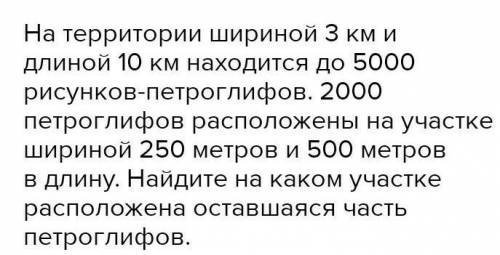 На территории шириной 3 км и длиной 10 км находится до 5000 рисунков-петроглифов. 2000 петроглифов расположены на участке шириной 250 метров и 500 метров в длину. Найдите на каком участке расположена оставшаяся часть петроглифов.